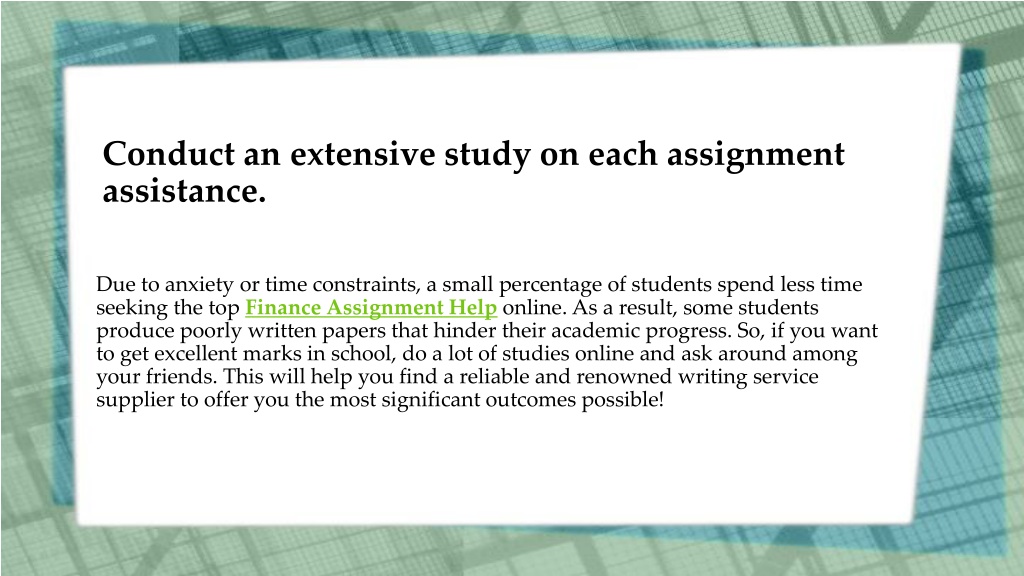 Conduct an extensive study on each assignment assistance.

Due to anxiety or time constraints, a small percentage of students spend less time seeking the top Finance Assignment Help online. As a result, some students produce poorly written papers that hinder their academic progress. So, if you want to get excellent marks in school, do a lot of studies online and ask around among your friends. This will help you find a reliable and renowned writing service supplier to offer you the most significant outcomes possible!